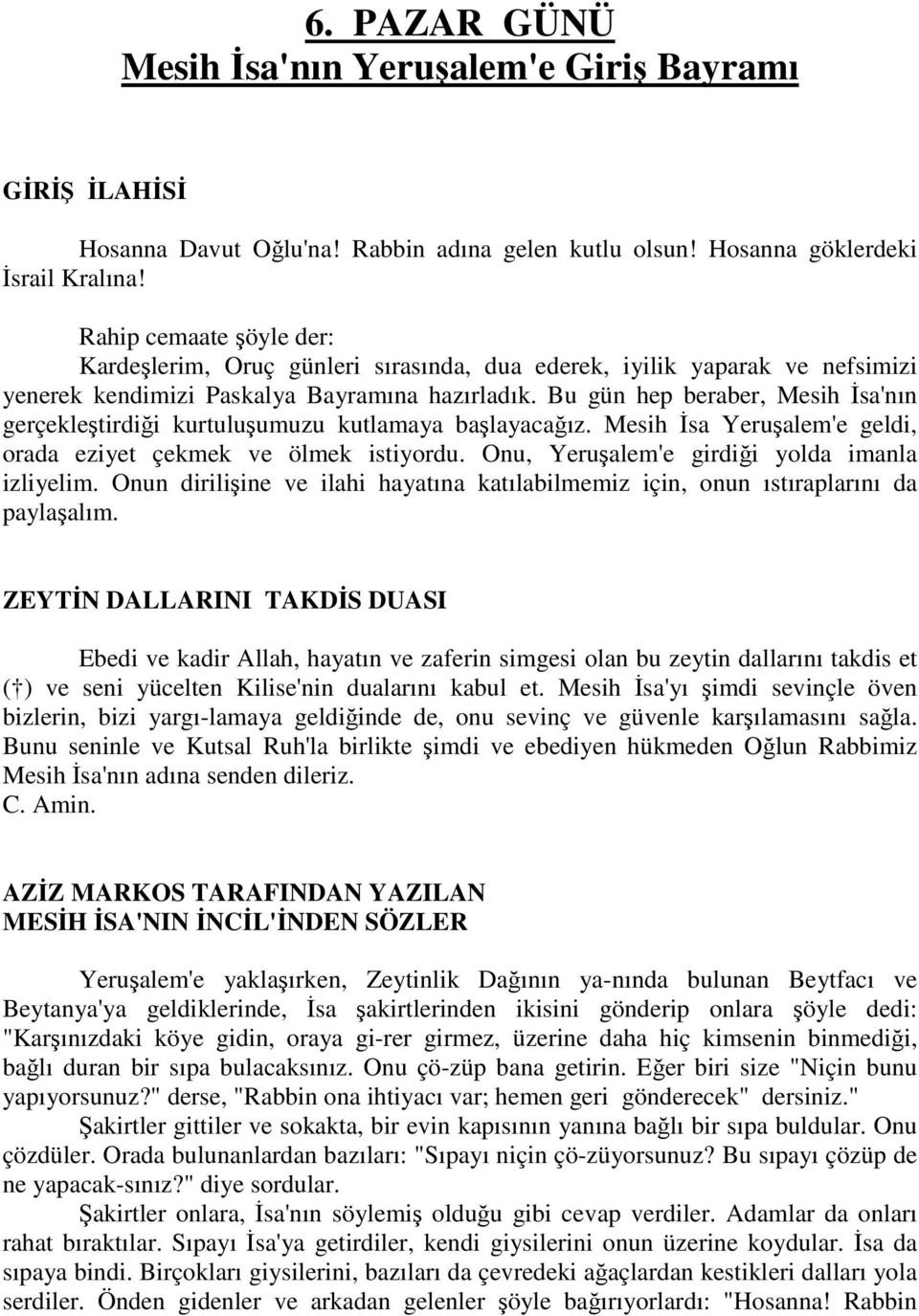 6. PAZAR GÜNÜ
Mesih İsa'nın Yeruşalem'e Giriş Bayramı

GİRİŞ İLAHİSİ

Hosanna Davut Oğlu'na! Rabbin adına gelen kutlu olsun! Hosanna göklerdeki İsrail Kralına!

Rahip cemaate şöyle der:
Kardeşlerim, Oruç günleri sırasında, dua ederek, iyilik yaparak ve nefsimizi yenerek kendimizi Paskalya Bayramına hazırladık. Bu gün hep beraber, Mesih İsa'nın gerçekleştirdiği kurtuluşumuzu kutlamaya başlayacağız. Mesih İsa Yeruşalem'e geldi, orada eziyet çekmek ve ölmek istiyordu. Onu, Yeruşalem'e girdiği yolda imanla izliyelim. Onun dirilişine ve ilahi hayatına katılabilmemiz için, onun ıstıraplarını da paylaşalım.

ZEYTİN DALLARINI TAKDİS DUASI

Ebedi ve kadir Allah, hayatın ve zaferin simgesi olan bu zeytin dallarını takdis et (†) ve seni yücelten Kilise'nin dualarını kabul et. Mesih İsa'yı şimdi sevinçle öven bizlerin, bizi yargı-lamaya geldiğinde de, onu sevinç ve güvenle karşılamasını sağla. Bunu seninle ve Kutsal Ruh'la birlikte şimdi ve ebediyen hükmeden Oğlun Rabbimiz Mesih İsa'nın adına senden dileriz.
C. Amin.

AZİZ MARKOS TARAFINDAN YAZILAN
MESİH İSA'NIN İNCİL'İNDEN SÖZLER

Yeruşalem'e yaklaşırken, Zeytinlik Dağının ya-nında bulunan Beytfacı ve Beytanya'ya geldiklerinde, İsa şakirtlerinden ikisini gönderip onlara şöyle dedi: "Karşınızdaki köye gidin, oraya gi-rer girmez, üzerine daha hiç kimsenin binmediği, bağlı duran bir sıpa bulacaksınız. Onu çö-züp bana getirin. Eğer biri size "Niçin bunu yapıyorsunuz?" derse, "Rabbin ona ihtiyacı var; hemen geri gönderecek" dersiniz."
Şakirtler gittiler ve sokakta, bir evin kapısının yanına bağlı bir sıpa buldular. Onu çözdüler. Orada bulunanlardan bazıları: "Sıpayı niçin çö-züyorsunuz? Bu sıpayı çözüp de ne yapacak-sınız?" diye sordular.
Şakirtler onlara, İsa'nın söylemiş olduğu gibi cevap verdiler. Adamlar da onları rahat bıraktılar. Sıpayı İsa'ya getirdiler, kendi giysilerini onun üzerine koydular. İsa da sıpaya bindi. Birçokları giysilerini, bazıları da çevredeki ağaçlardan kestikleri dalları yola serdiler. Önden gidenler ve arkadan gelenler şöyle bağırıyorlardı: "Hosanna! Rabbin